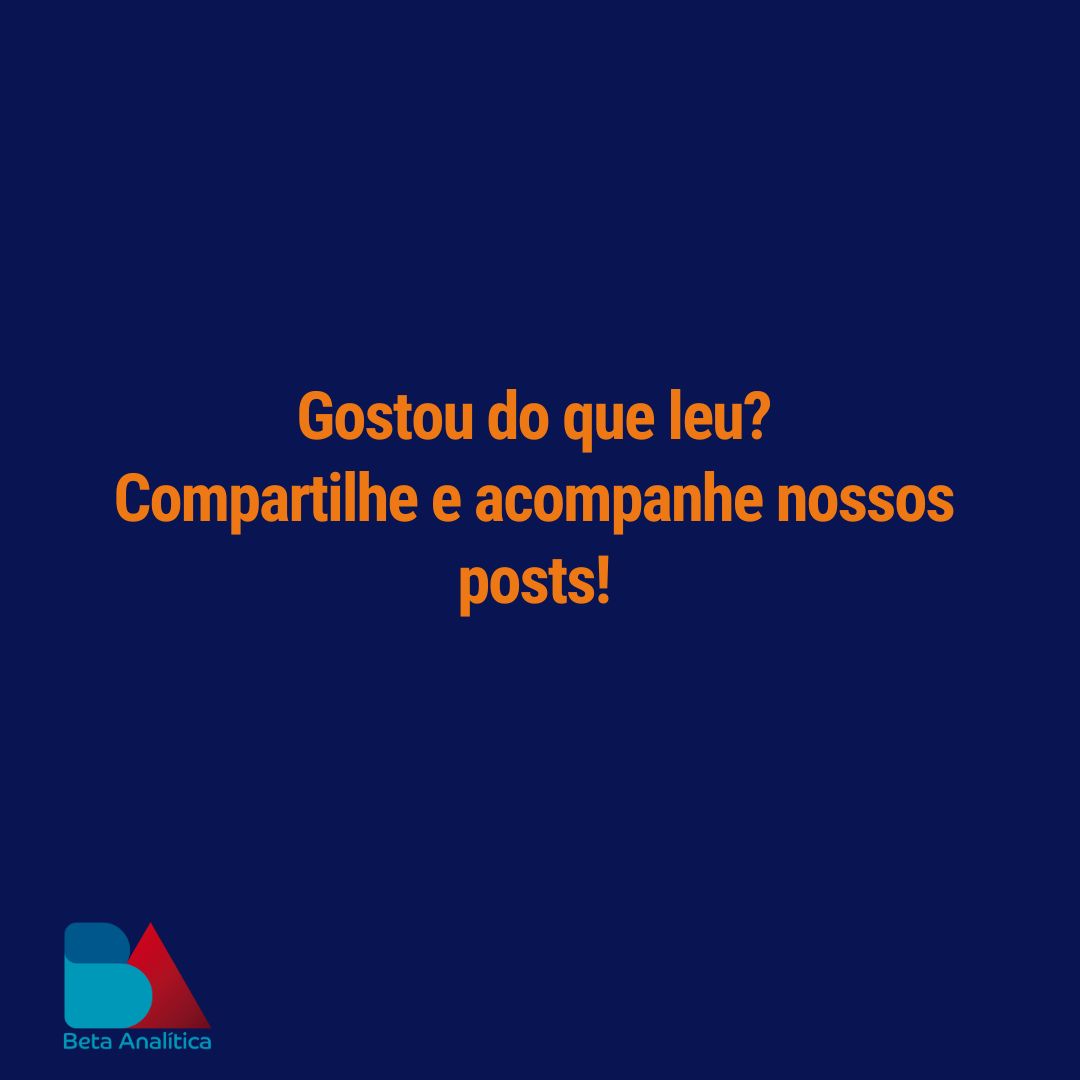 Gostou do que leu?
Compartilhe e acompanhe nossos posts!

Beta Analítica